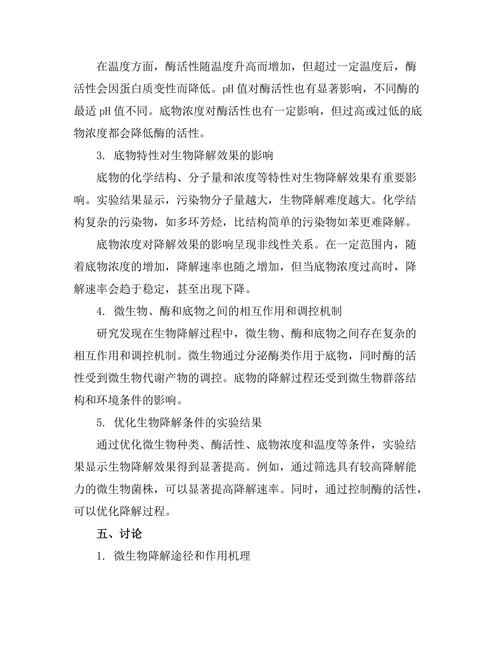 在温度方面，酶活性随温度升高而增加，但超过一定温度后，酶活性会因蛋白质变性而降低。pH 值对酶活性也有显著影响，不同酶的最适 pH 值不同。底物浓度对酶活性也有一定影响，但过高或过低的底物浓度都会降低酶的活性。

3. 底物特性对生物降解效果的影响

底物的化学结构、分子量和浓度等特性对生物降解效果有重要影响。实验结果显示，污染物分子量越大，生物降解难度越大。化学结构复杂的污染物，如多环芳烃，比结构简单的污染物如苯更难降解。

底物浓度对降解效果的影响呈现非线性关系。在一定范围内，随着底物浓度的增加，降解速率也随之增加，但当底物浓度过高时，降解速率会趋于稳定，甚至出现下降。

4. 微生物、酶和底物之间的相互作用和调控机制

研究发现在生物降解过程中，微生物、酶和底物之间存在复杂的相互作用和调控机制。微生物通过分泌酶类作用于底物，同时酶的活性受到微生物代谢产物的调控。底物的降解过程还受到微生物群落结构和环境条件的影响。

5. 优化生物降解条件的实验结果

通过优化微生物种类、酶活性、底物浓度和温度等条件，实验结果显示生物降解效果得到显著提高。例如，通过筛选具有较高降解能力的微生物菌株，可以显著提高降解速率。同时，通过控制酶的活性，可以优化降解过程。

五、讨论

1. 微生物降解途径和作用机理